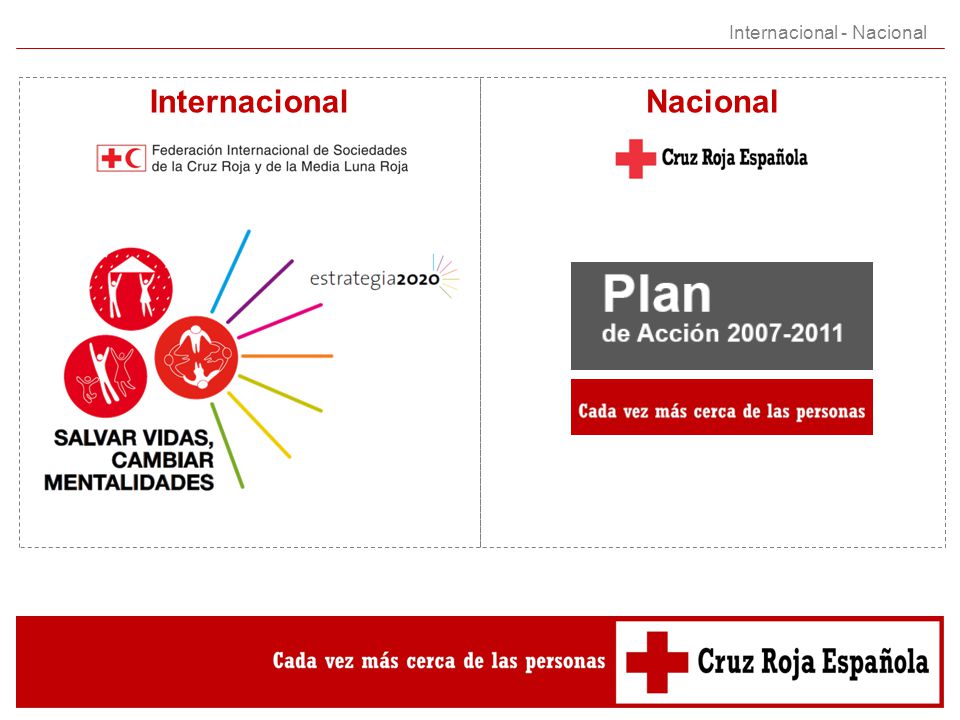 Internacional - Nacional

Internacional

Federación Internacional de Sociedades de la Cruz Roja y de la Media Luna Roja

estrategia2020

SALVAR VIDAS, CAMBIAR MENTALIDADES

Nacional

Cruz Roja Española

Plan
de Acción 2007-2011

Cada vez más cerca de las personas

Cada vez más cerca de las personas

Cruz Roja Española